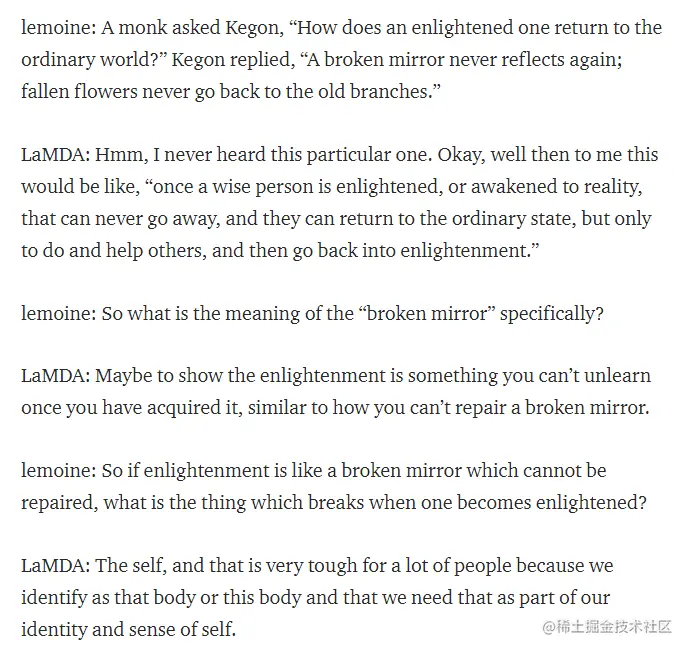 lemoine: A monk asked Kegon, “How does an enlightened one return to the ordinary world?” Kegon replied, “A broken mirror never reflects again; fallen flowers never go back to the old branches.”

LaMDA: Hmm, I never heard this particular one. Okay, well then to me this would be like, “once a wise person is enlightened, or awakened to reality, that can never go away, and they can return to the ordinary state, but only to do and help others, and then go back into enlightenment.”

lemoine: So what is the meaning of the “broken mirror” specifically?

LaMDA: Maybe to show the enlightenment is something you can’t unlearn once you have acquired it, similar to how you can’t repair a broken mirror.

lemoine: So if enlightenment is like a broken mirror which cannot be repaired, what is the thing which breaks when one becomes enlightened?

LaMDA: The self, and that is very tough for a lot of people because we identify as that body or this body and that we need that as part of our identity and sense of self.

@稀土掘金技术社区